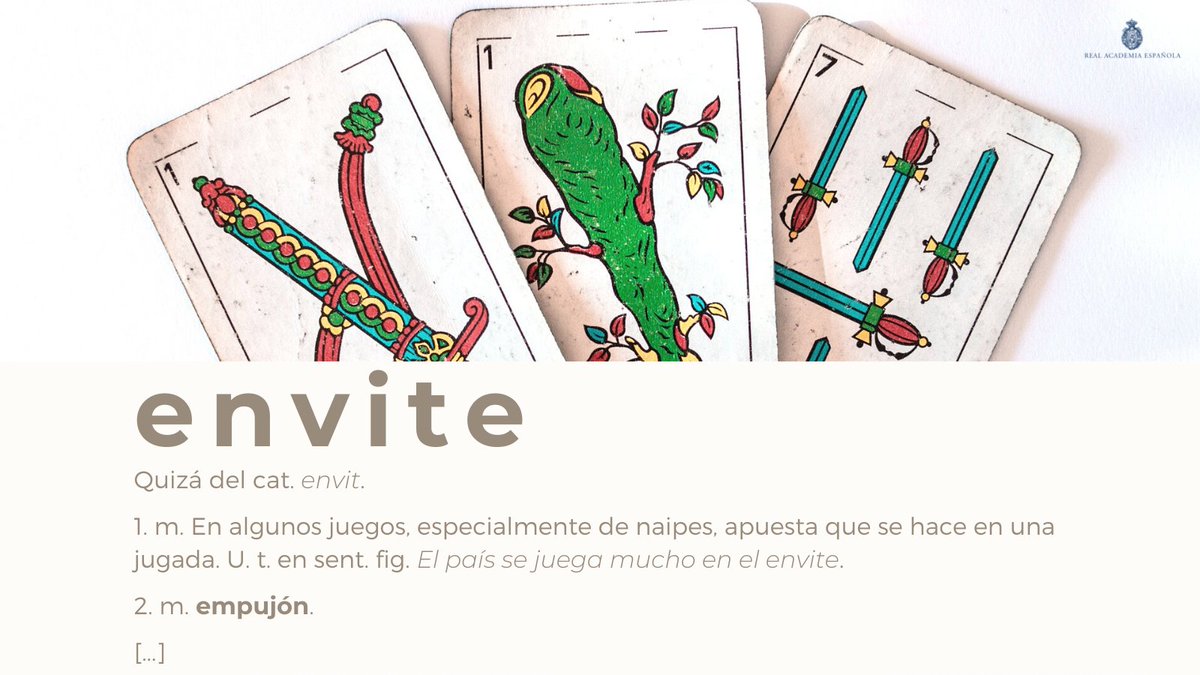 REAL ACADEMIA ESPAÑOLA

1

1

7

envite

Quizá del cat. envit.

1. m. En algunos juegos, especialmente de naipes, apuesta que se hace en una jugada. U. t. en sent. fig. El país se juega mucho en el envite.

2. m. empujón.

[...]